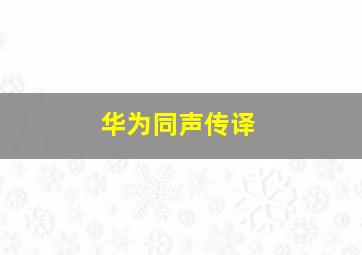 华为同声传译